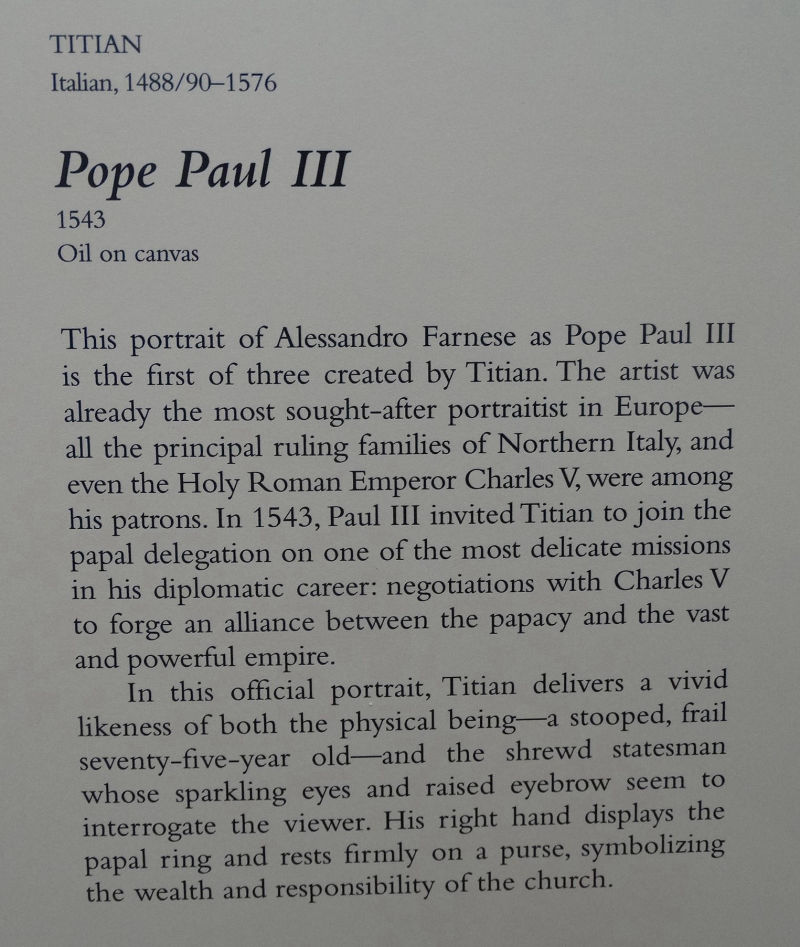 TITIAN
Italian, 1488/90–1576

Pope Paul III
1543
Oil on canvas

This portrait of Alessandro Farnese as Pope Paul III is the first of three created by Titian. The artist was already the most sought-after portraitist in Europe—all the principal ruling families of Northern Italy, and even the Holy Roman Emperor Charles V, were among his patrons. In 1543, Paul III invited Titian to join the papal delegation on one of the most delicate missions in his diplomatic career: negotiations with Charles V to forge an alliance between the papacy and the vast and powerful empire.

In this official portrait, Titian delivers a vivid likeness of both the physical being—a stooped, frail seventy-five-year old—and the shrewd statesman whose sparkling eyes and raised eyebrow seem to interrogate the viewer. His right hand displays the papal ring and rests firmly on a purse, symbolizing the wealth and responsibility of the church.